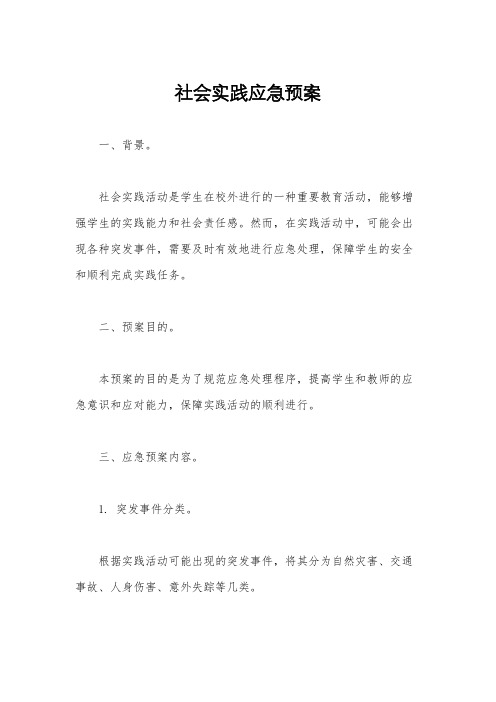 社会实践应急预案

一、背景。

社会实践活动是学生在校外进行的一种重要教育活动，能够增强学生的实践能力和社会责任感。然而，在实践活动中，可能会出现各种突发事件，需要及时有效地进行应急处理，保障学生的安全和顺利完成实践任务。

二、预案目的。

本预案的目的是为了规范应急处理程序，提高学生和教师的应急意识和应对能力，保障实践活动的顺利进行。

三、应急预案内容。

1. 突发事件分类。

根据实践活动可能出现的突发事件，将其分为自然灾害、交通事故、人身伤害、意外失踪等几类。